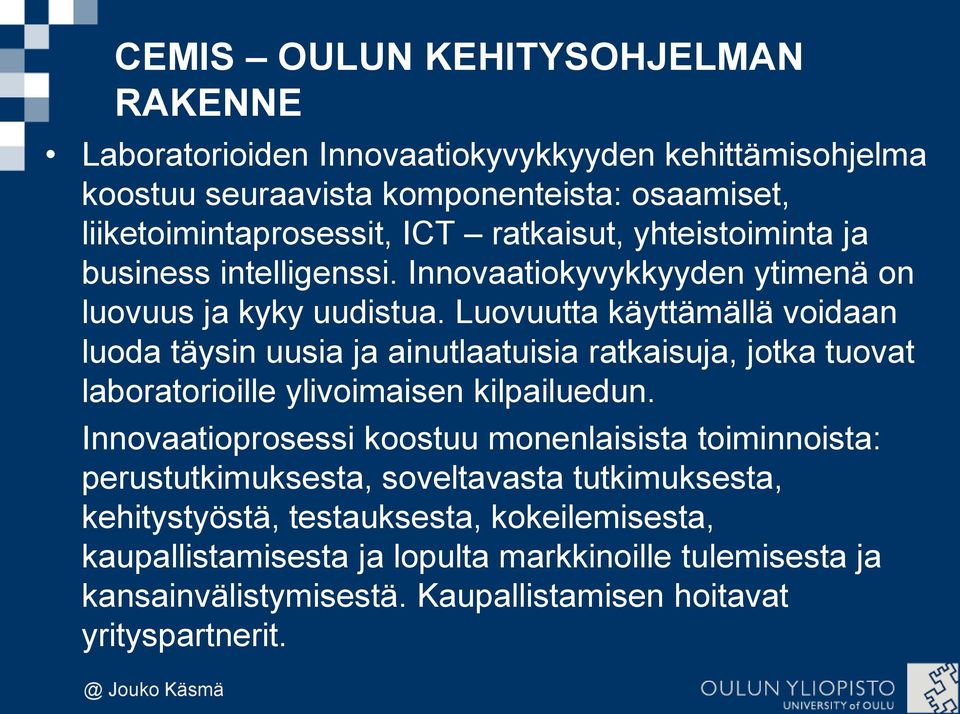 CEMIS – OULUN KEHITYSOHJELMAN RAKENNE

• Laboratorioiden Innovaatiokyvykkyyden kehittämisohjelma koostuu seuraavista komponenteista: osaamiset, liiketoimintaprosessit, ICT – ratkaisut, yhteistoiminta ja business intelligenssi. Innovaatiokyvykkyyden ytimenä on luovuus ja kyky uudistua. Luovuutta käyttämällä voidaan luoda täysin uusia ja ainutlaatuisia ratkaisuja, jotka tuovat laboratorioille ylivoimaisen kilpailuedun.

Innovaatioprosessi koostuu monenlaisista toiminnoista: perustutkimuksesta, soveltavasta tutkimuksesta, kehitystyöstä, testauksesta, kokeilemisesta, kaupallistamisesta ja lopulta markkinoille tulemisesta ja kansainvälistymisestä. Kaupallistamisen hoitavat yrityspartnerit.

@ Jouko Käsmä

OULUN YLIOPISTO
UNIVERSITY of OULU